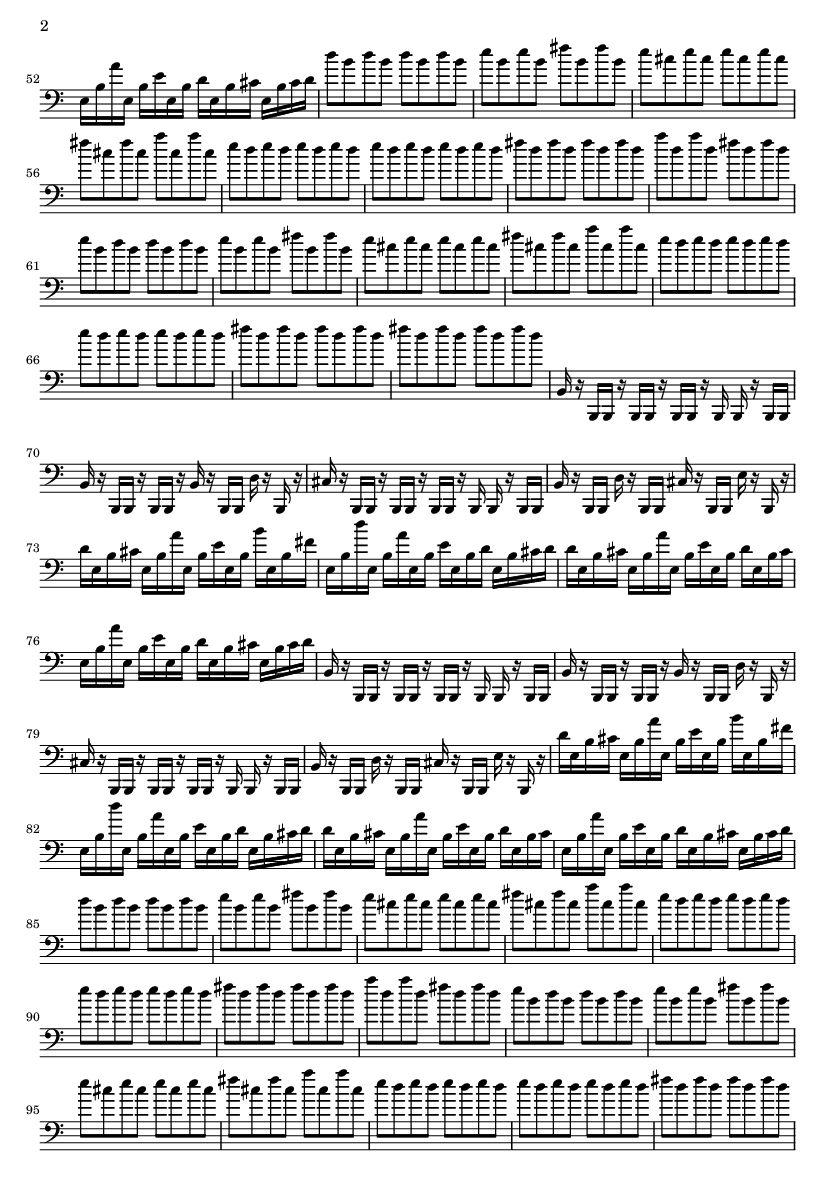 2

52

56

61

66

70

73

76

79

82

85

90

95